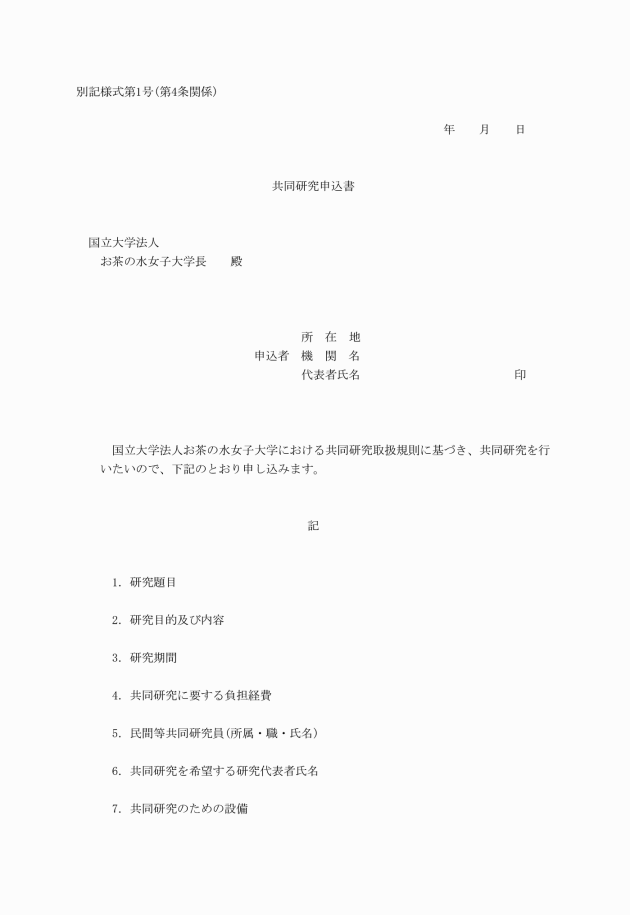 別記様式第1号(第4条関係)

年　月　日

共同研究申込書

国立大学法人
お茶の水女子大学長　殿

所　在　地
申込者　機　関　名
代表者氏名　印

国立大学法人お茶の水女子大学における共同研究取扱規則に基づき、共同研究を行いたいので、下記のとおり申し込みます。

記

1. 研究題目

2. 研究目的及び内容

3. 研究期間

4. 共同研究に要する負担経費

5. 民間等共同研究員(所属・職・氏名)

6. 共同研究を希望する研究代表者氏名

7. 共同研究のための設備